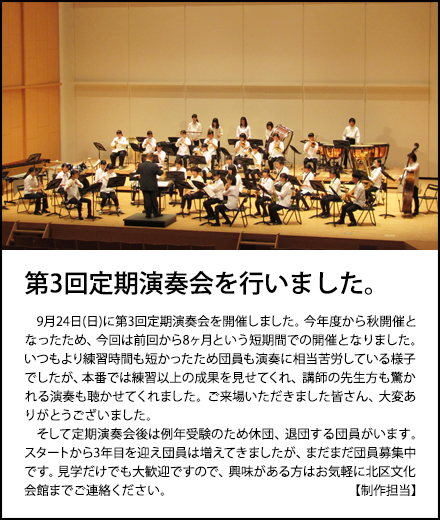 第3回定期演奏会を行いました。

9月24日(日)に第3回定期演奏会を開催しました。今年度から秋開催となったため、今回は前回から8ヶ月という短期間での開催となりました。いつもより練習時間も短かったため団員も演奏に相当苦労している様子でしたが、本番では練習以上の成果を見せてくれ、講師の先生方も驚かれる演奏も聴かせてくれました。ご来場いただきました皆さん、大変ありがとうございました。

そして定期演奏会後は例年受験のため休団、退団する団員がいます。スタートから3年目を迎え団員は増えてきましたが、まだまだ団員募集中です。見学だけでも大歓迎ですので、興味がある方はお気軽に北区文化会館までご連絡ください。

【制作担当】